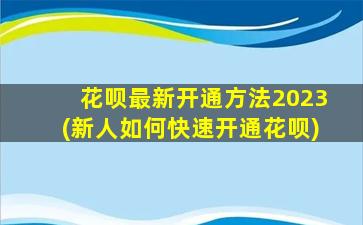 花呗最新开通方法2023
(新人如何快速开通花呗)